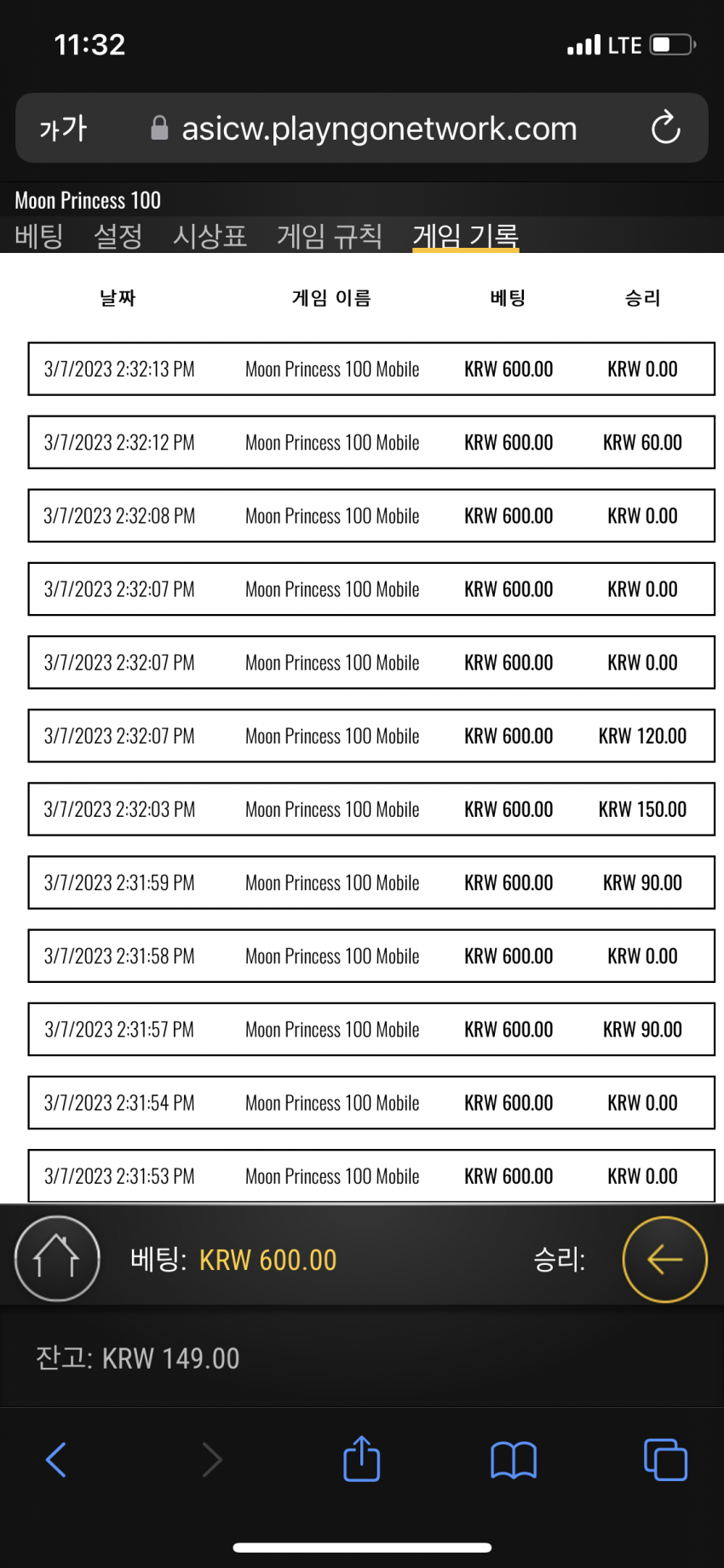 11:32 LTE

가가 asicw.playngonetwork.com

Moon Princess 100

베팅 설정 시상표 게임 규칙 게임 기록

| 날짜 | 게임 이름 | 베팅 | 승리 |
|---|---|---|---|
| 3/7/2023 2:32:13 PM | Moon Princess 100 Mobile | KRW 600.00 | KRW 0.00 |
| 3/7/2023 2:32:12 PM | Moon Princess 100 Mobile | KRW 600.00 | KRW 60.00 |
| 3/7/2023 2:32:08 PM | Moon Princess 100 Mobile | KRW 600.00 | KRW 0.00 |
| 3/7/2023 2:32:07 PM | Moon Princess 100 Mobile | KRW 600.00 | KRW 0.00 |
| 3/7/2023 2:32:07 PM | Moon Princess 100 Mobile | KRW 600.00 | KRW 0.00 |
| 3/7/2023 2:32:07 PM | Moon Princess 100 Mobile | KRW 600.00 | KRW 120.00 |
| 3/7/2023 2:32:03 PM | Moon Princess 100 Mobile | KRW 600.00 | KRW 150.00 |
| 3/7/2023 2:31:59 PM | Moon Princess 100 Mobile | KRW 600.00 | KRW 90.00 |
| 3/7/2023 2:31:58 PM | Moon Princess 100 Mobile | KRW 600.00 | KRW 0.00 |
| 3/7/2023 2:31:57 PM | Moon Princess 100 Mobile | KRW 600.00 | KRW 90.00 |
| 3/7/2023 2:31:54 PM | Moon Princess 100 Mobile | KRW 600.00 | KRW 0.00 |
| 3/7/2023 2:31:53 PM | Moon Princess 100 Mobile | KRW 600.00 | KRW 0.00 |

베팅: KRW 600.00 승리:

잔고: KRW 149.00